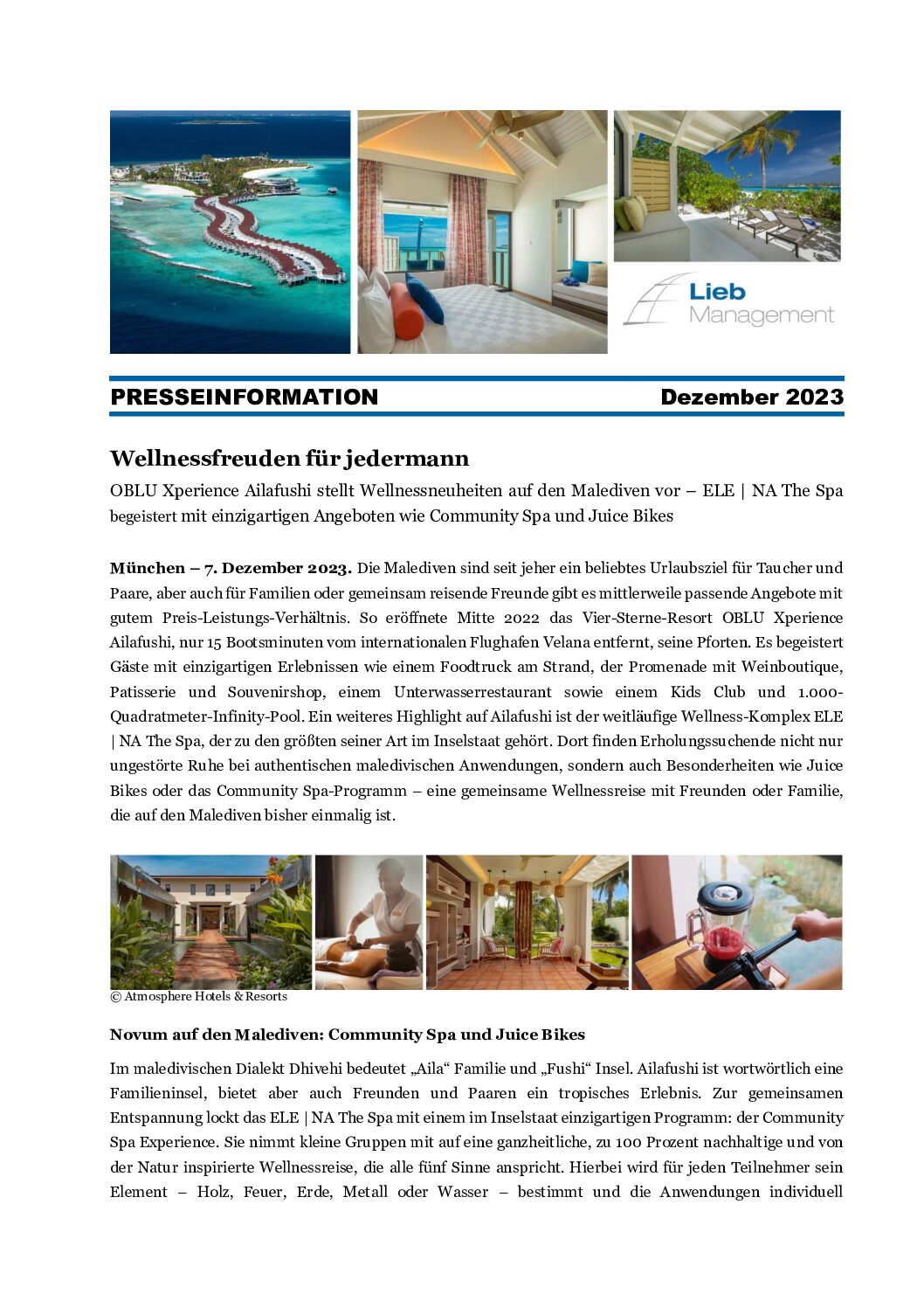 Lieb Management

PRESSEINFORMATION Dezember 2023

Wellnessfreuden für jedermann

OBLU Xperience Ailafushi stellt Wellnessneuheiten auf den Malediven vor – ELE | NA The Spa begeistert mit einzigartigen Angeboten wie Community Spa und Juice Bikes

München – 7. Dezember 2023. Die Malediven sind seit jeher ein beliebtes Urlaubsziel für Taucher und Paare, aber auch für Familien oder gemeinsam reisende Freunde gibt es mittlerweile passende Angebote mit gutem Preis-Leistungs-Verhältnis. So eröffnete Mitte 2022 das Vier-Sterne-Resort OBLU Xperience Ailafushi, nur 15 Bootsminuten vom internationalen Flughafen Velana entfernt, seine Pforten. Es begeistert Gäste mit einzigartigen Erlebnissen wie einem Foodtruck am Strand, der Promenade mit Weinboutique, Patisserie und Souvenirshop, einem Unterwasserrestaurant sowie einem Kids Club und 1.000-Quadratmeter-Infinity-Pool. Ein weiteres Highlight auf Ailafushi ist der weitläufige Wellness-Komplex ELE | NA The Spa, der zu den größten seiner Art im Inselstaat gehört. Dort finden Erholungssuchende nicht nur ungestörte Ruhe bei authentischen maledivischen Anwendungen, sondern auch Besonderheiten wie Juice Bikes oder das Community Spa-Programm – eine gemeinsame Wellnessreise mit Freunden oder Familie, die auf den Malediven bisher einmalig ist.

© Atmosphere Hotels & Resorts

Novum auf den Malediven: Community Spa und Juice Bikes

Im maledivischen Dialekt Dhivehi bedeutet „Aila“ Familie und „Fushi“ Insel. Ailafushi ist wortwörtlich eine Familieninsel, bietet aber auch Freunden und Paaren ein tropisches Erlebnis. Zur gemeinsamen Entspannung lockt das ELE | NA The Spa mit einem im Inselstaat einzigartigen Programm: der Community Spa Experience. Sie nimmt kleine Gruppen mit auf eine ganzheitliche, zu 100 Prozent nachhaltige und von der Natur inspirierte Wellnessreise, die alle fünf Sinne anspricht. Hierbei wird für jeden Teilnehmer sein Element – Holz, Feuer, Erde, Metall oder Wasser – bestimmt und die Anwendungen individuell